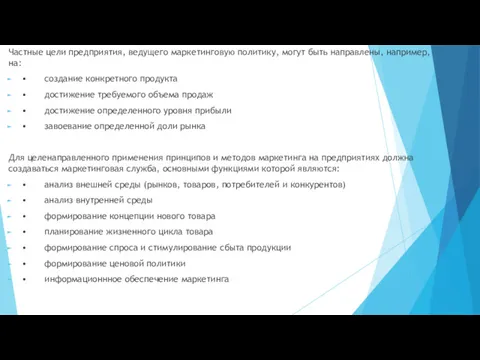 Частные цели предприятия, ведущего маркетинговую политику, могут быть направлены, например, на:

• создание конкретного продукта

• достижение требуемого объема продаж

• достижение определенного уровня прибыли

• завоевание определенной доли рынка

Для целенаправленного применения принципов и методов маркетинга на предприятиях должна создаваться маркетинговая служба, основными функциями которой являются:

• анализ внешней среды (рынков, товаров, потребителей и конкурентов)

• анализ внутренней среды

• формирование концепции нового товара

• планирование жизненного цикла товара

• формирование спроса и стимулирование сбыта продукции

• формирование ценовой политики

• информационнное обеспечение маркетинга